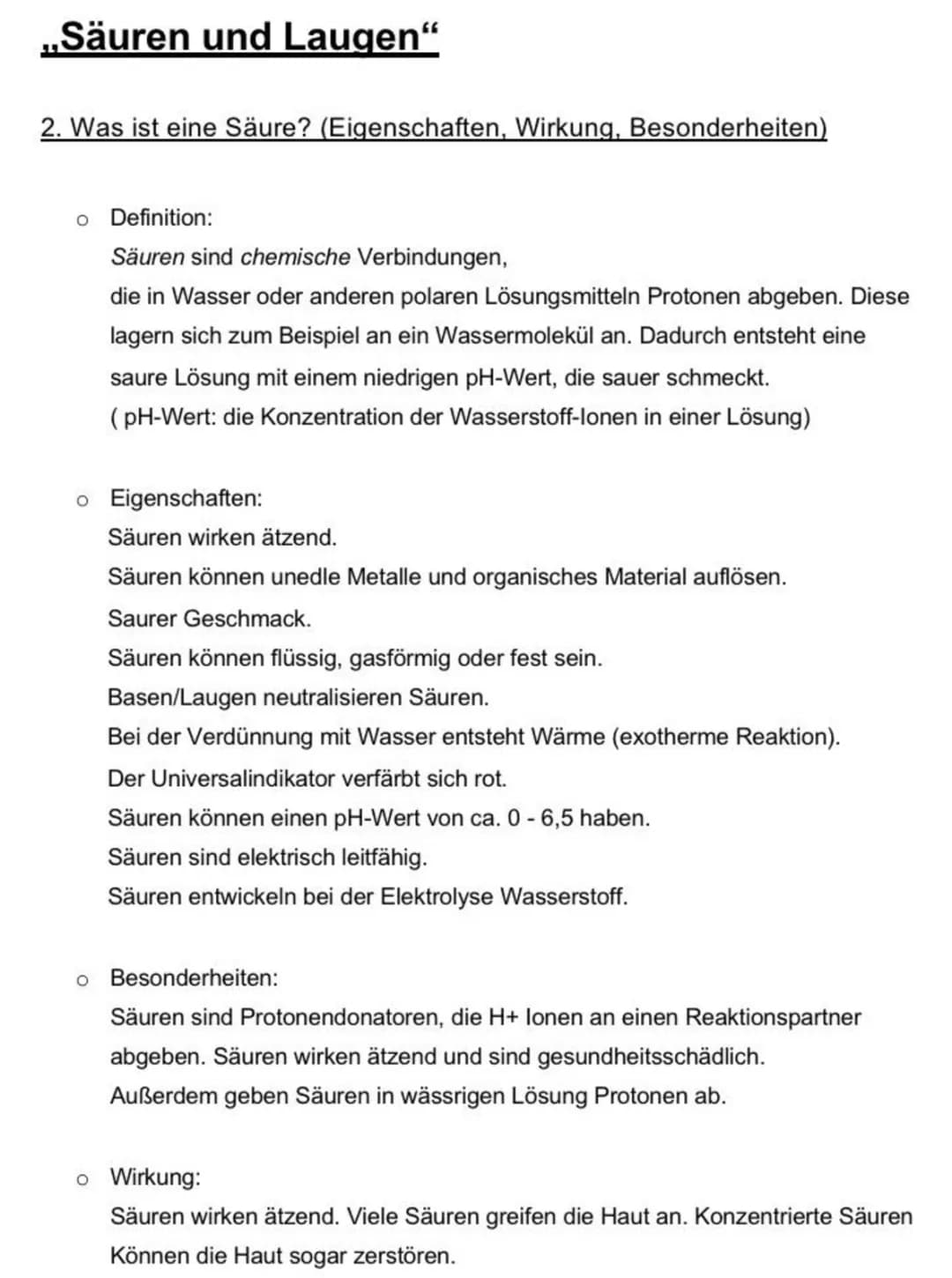 „Säuren und Laugen“

2. Was ist eine Säure? (Eigenschaften, Wirkung, Besonderheiten)

o Definition:
Säuren sind chemische Verbindungen,
die in Wasser oder anderen polaren Lösungsmitteln Protonen abgeben. Diese lagern sich zum Beispiel an ein Wassermolekül an. Dadurch entsteht eine saure Lösung mit einem niedrigen pH-Wert, die sauer schmeckt.
( pH-Wert: die Konzentration der Wasserstoff-Ionen in einer Lösung)

o Eigenschaften:
Säuren wirken ätzend.
Säuren können unedle Metalle und organisches Material auflösen.
Saurer Geschmack.
Säuren können flüssig, gasförmig oder fest sein.
Basen/Laugen neutralisieren Säuren.
Bei der Verdünnung mit Wasser entsteht Wärme (exotherme Reaktion).
Der Universalindikator verfärbt sich rot.
Säuren können einen pH-Wert von ca. 0 - 6,5 haben.
Säuren sind elektrisch leitfähig.
Säuren entwickeln bei der Elektrolyse Wasserstoff.

o Besonderheiten:
Säuren sind Protonendonatoren, die H+ Ionen an einen Reaktionspartner abgeben. Säuren wirken ätzend und sind gesundheitsschädlich.
Außerdem geben Säuren in wässrigen Lösung Protonen ab.

o Wirkung:
Säuren wirken ätzend. Viele Säuren greifen die Haut an. Konzentrierte Säuren Können die Haut sogar zerstören.